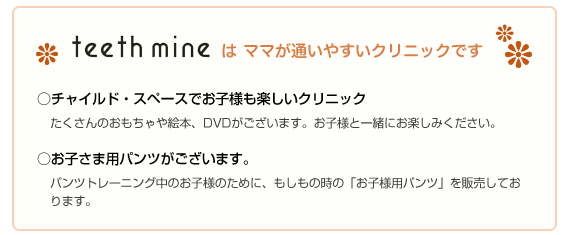 teeth mine は ママが通いやすいクリニックです

○チャイルド・スペースでお子様も楽しいクリニック

たくさんのおもちゃや絵本、DVDがございます。お子様と一緒にお楽しみください。

○お子さま用パンツがございます。

パンツトレーニング中のお子様のために、もしもの時の「お子様用パンツ」を販売しております。